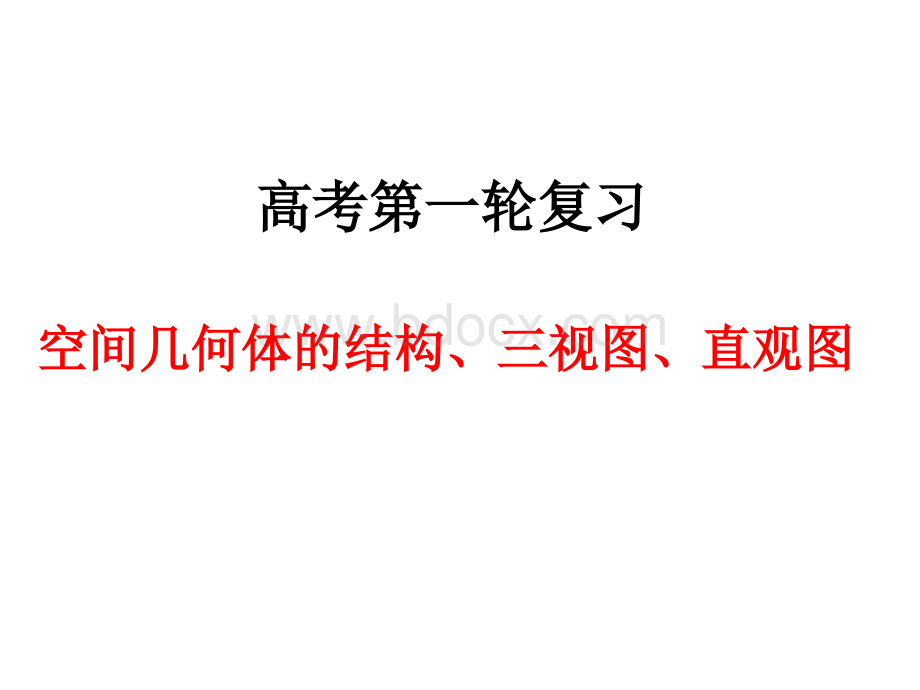 高考第一轮复习

www.bdocx.com

空间几何体的结构、三视图、直观图